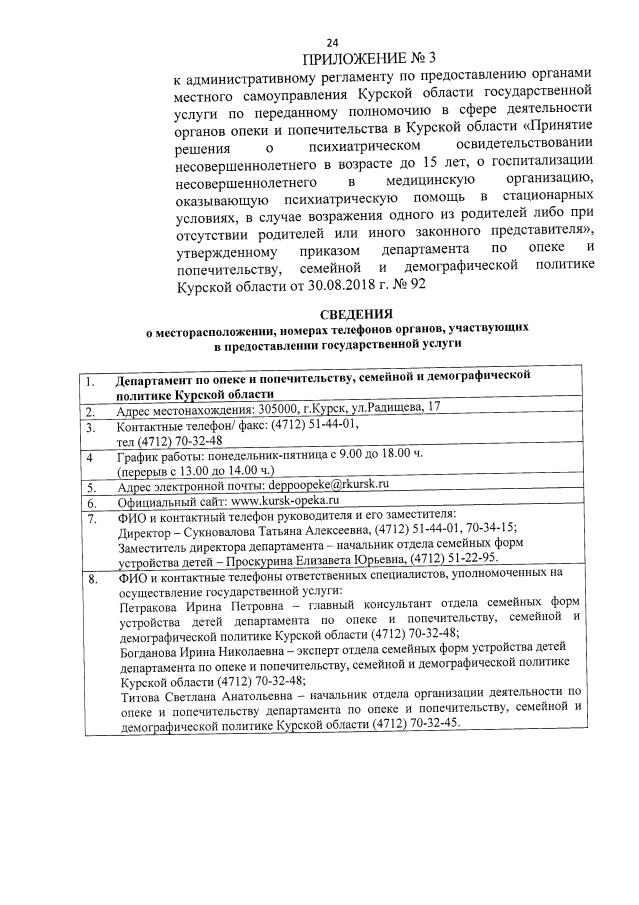 24

ПРИЛОЖЕНИЕ № 3

к административному регламенту по предоставлению органами местного самоуправления Курской области государственной услуги по переданному полномочию в сфере деятельности органов опеки и попечительства в Курской области «Принятие решения о психиатрическом освидетельствовании несовершеннолетнего в возрасте до 15 лет, о госпитализации несовершеннолетнего в медицинскую организацию, оказывающую психиатрическую помощь в стационарных условиях, в случае возражения одного из родителей либо при отсутствии родителей или иного законного представителя», утвержденному приказом департамента по опеке и попечительству, семейной и демографической политике Курской области от 30.08.2018 г. № 92

СВЕДЕНИЯ
о месторасположении, номерах телефонов органов, участвующих в предоставлении государственной услуги

| 1. | Департамент по опеке и попечительству, семейной и демографической политике Курской области |
|---|---|
| 2. | Адрес местонахождения: 305000, г.Курск, ул.Радищева, 17 |
| 3. | Контактные телефон/ факс: (4712) 51-44-01, тел (4712) 70-32-48 |
| 4 | График работы: понедельник-пятница с 9.00 до 18.00 ч. (перерыв с 13.00 до 14.00 ч.) |
| 5. | Адрес электронной почты: deppoopeke@rkursk.ru |
| 6. | Официальный сайт: www.kursk-opeka.ru |
| 7. | ФИО и контактный телефон руководителя и его заместителя: Директор – Сукновалова Татьяна Алексеевна, (4712) 51-44-01, 70-34-15; Заместитель директора департамента – начальник отдела семейных форм устройства детей – Проскурина Елизавета Юрьевна, (4712) 51-22-95. |
| 8. | ФИО и контактные телефоны ответственных специалистов, уполномоченных на осуществление государственной услуги: Петракова Ирина Петровна – главный консультант отдела семейных форм устройства детей департамента по опеке и попечительству, семейной и демографической политике Курской области (4712) 70-32-48; Богданова Ирина Николаевна – эксперт отдела семейных форм устройства детей департамента по опеке и попечительству, семейной и демографической политике Курской области (4712) 70-32-48; Титова Светлана Анатольевна – начальник отдела организации деятельности по опеке и попечительству департамента по опеке и попечительству, семейной и демографической политике Курской области (4712) 70-32-45. |